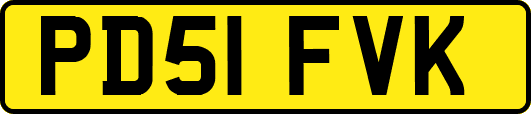 PD51 FVK